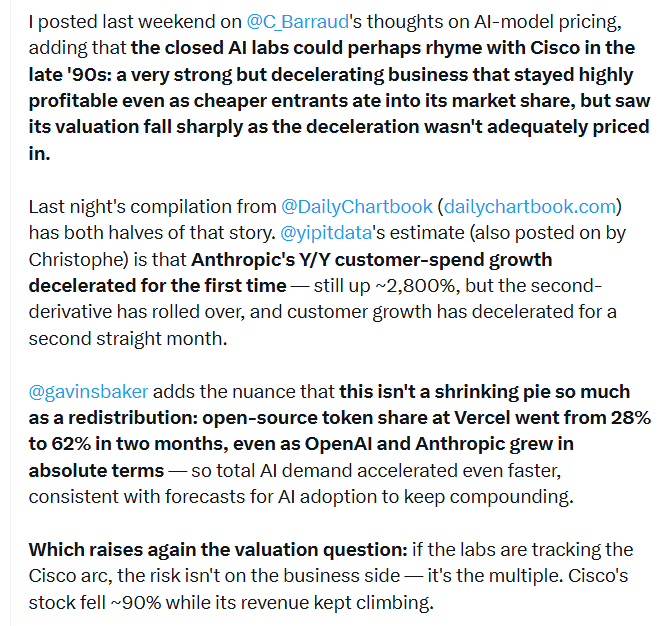 I posted last weekend on @C_Barraud's thoughts on AI-model pricing, adding that the closed AI labs could perhaps rhyme with Cisco in the late '90s: a very strong but decelerating business that stayed highly profitable even as cheaper entrants ate into its market share, but saw its valuation fall sharply as the deceleration wasn't adequately priced in.

Last night's compilation from @DailyChartbook (dailychartbook.com) has both halves of that story. @yipitdata's estimate (also posted on by Christophe) is that Anthropic's Y/Y customer-spend growth decelerated for the first time — still up ~2,800%, but the second-derivative has rolled over, and customer growth has decelerated for a second straight month.

@gavinsbaker adds the nuance that this isn't a shrinking pie so much as a redistribution: open-source token share at Vercel went from 28% to 62% in two months, even as OpenAI and Anthropic grew in absolute terms — so total AI demand accelerated even faster, consistent with forecasts for AI adoption to keep compounding.

Which raises again the valuation question: if the labs are tracking the Cisco arc, the risk isn't on the business side — it's the multiple. Cisco's stock fell ~90% while its revenue kept climbing.